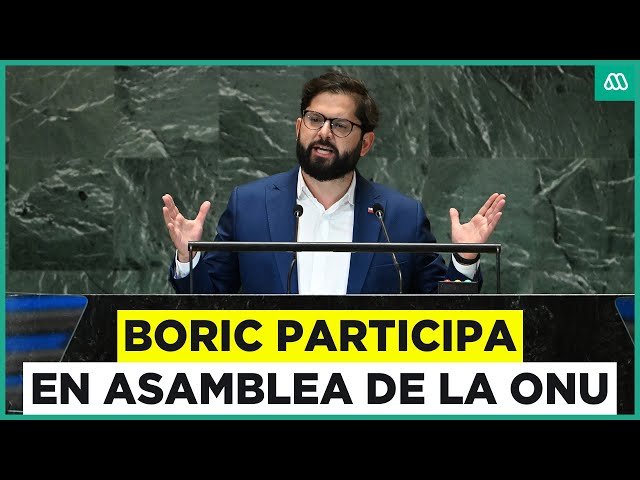 BORIC PARTICIPA
EN ASAMBLEA DE LA ONU